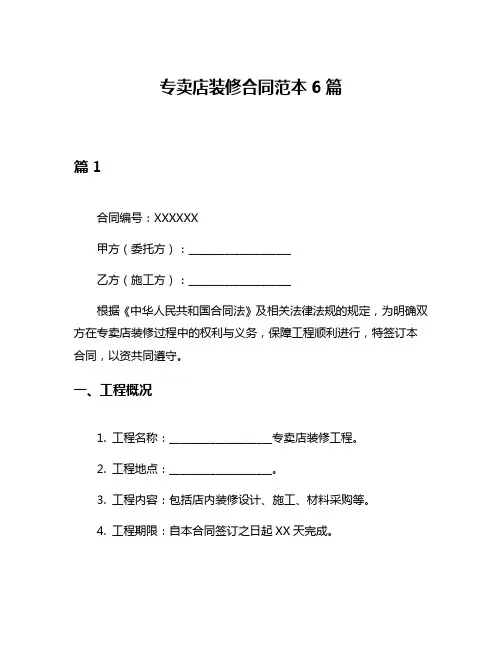 专卖店装修合同范本 6 篇

篇 1

合同编号：XXXXXX

甲方（委托方）：____________________

乙方（施工方）：____________________

根据《中华人民共和国合同法》及相关法律法规的规定，为明确双方在专卖店装修过程中的权利与义务，保障工程顺利进行，特签订本合同，以资共同遵守。

一、工程概况

1. 工程名称：____________________专卖店装修工程。

2. 工程地点：____________________。

3. 工程内容：包括店内装修设计、施工、材料采购等。

4. 工程期限：自本合同签订之日起 XX 天完成。